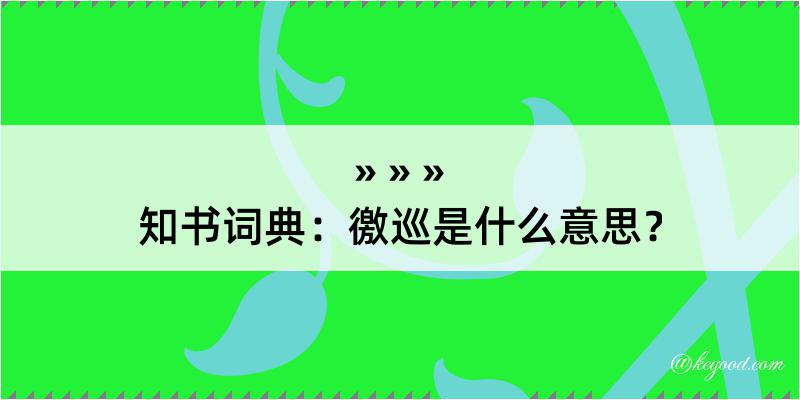 » » »
知书词典：徼巡是什么意思？

@kegood.com